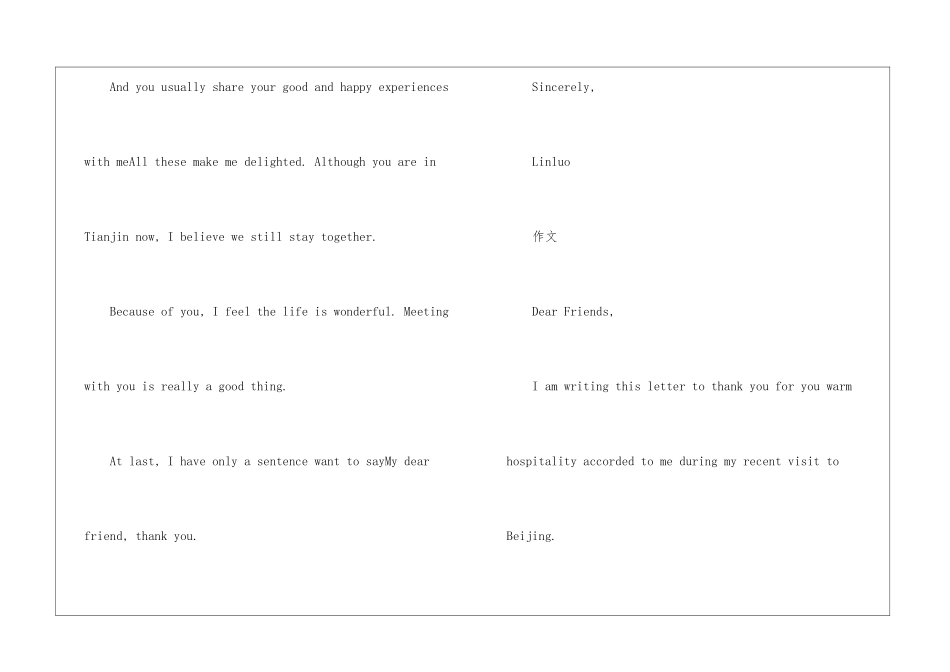 And you usually share your good and happy experiences with meAll these make me delighted. Although you are in Tianjin now, I believe we still stay together.

Because of you, I feel the life is wonderful. Meeting with you is really a good thing.

At last, I have only a sentence want to sayMy dear friend, thank you.

Sincerely,

Linluo

作文

Dear Friends,

I am writing this letter to thank you for you warm hospitality accorded to me during my recent visit to Beijing.